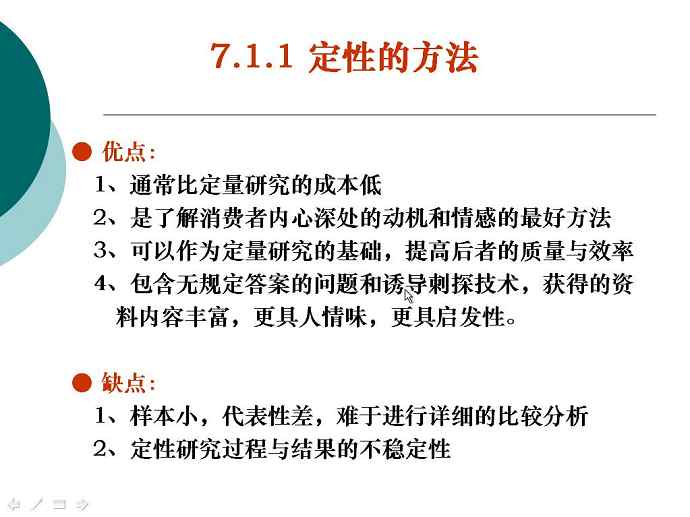 7.1.1 定性的方法

● 优点：

1、通常比定量研究的成本低

2、是了解消费者内心深处的动机和情感的最好方法

3、可以作为定量研究的基础，提高后者的质量与效率

4、包含无规定答案的问题和诱导刺探技术，获得的资料内容丰富，更具人情味，更具启发性。

● 缺点：

1、样本小，代表性差，难于进行详细的比较分析

2、定性研究过程与结果的不稳定性